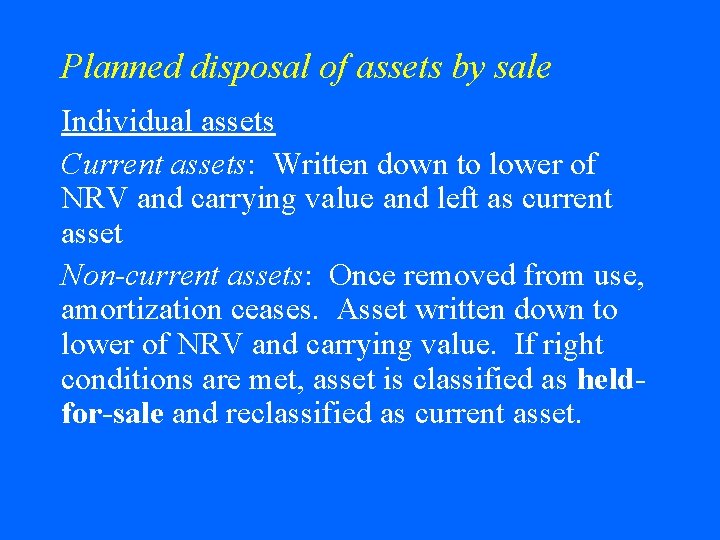 Planned disposal of assets by sale

Individual assets

Current assets: Written down to lower of NRV and carrying value and left as current asset

Non-current assets: Once removed from use, amortization ceases. Asset written down to lower of NRV and carrying value. If right conditions are met, asset is classified as held-for-sale and reclassified as current asset.